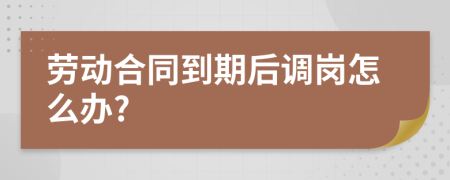 劳动合同到期后调岗怎么办?